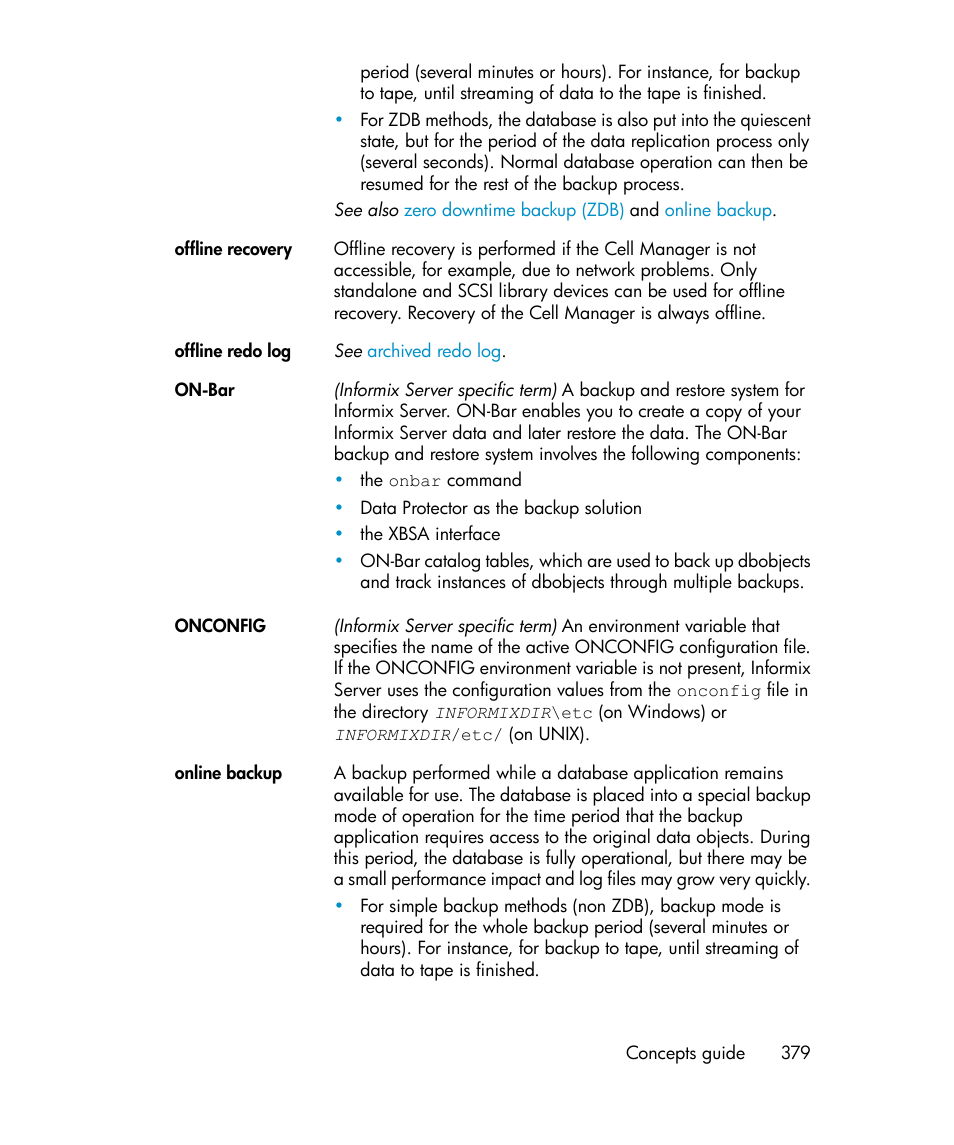 period (several minutes or hours). For instance, for backup to tape, until streaming of data to the tape is finished.

• For ZDB methods, the database is also put into the quiescent state, but for the period of the data replication process only (several seconds). Normal database operation can then be resumed for the rest of the backup process.

See also zero downtime backup (ZDB) and online backup.

offline recovery

Offline recovery is performed if the Cell Manager is not accessible, for example, due to network problems. Only standalone and SCSI library devices can be used for offline recovery. Recovery of the Cell Manager is always offline.

offline redo log

See archived redo log.

ON-Bar

(Informix Server specific term) A backup and restore system for Informix Server. ON-Bar enables you to create a copy of your Informix Server data and later restore the data. The ON-Bar backup and restore system involves the following components:

• the onbar command
• Data Protector as the backup solution
• the XBSA interface
• ON-Bar catalog tables, which are used to back up dbobjects and track instances of dbobjects through multiple backups.

ONCONFIG

(Informix Server specific term) An environment variable that specifies the name of the active ONCONFIG configuration file. If the ONCONFIG environment variable is not present, Informix Server uses the configuration values from the onconfig file in the directory INFORMIXDIR\etc (on Windows) or INFORMIXDIR/etc/ (on UNIX).

online backup

A backup performed while a database application remains available for use. The database is placed into a special backup mode of operation for the time period that the backup application requires access to the original data objects. During this period, the database is fully operational, but there may be a small performance impact and log files may grow very quickly.

• For simple backup methods (non ZDB), backup mode is required for the whole backup period (several minutes or hours). For instance, for backup to tape, until streaming of data to tape is finished.

Concepts guide 379